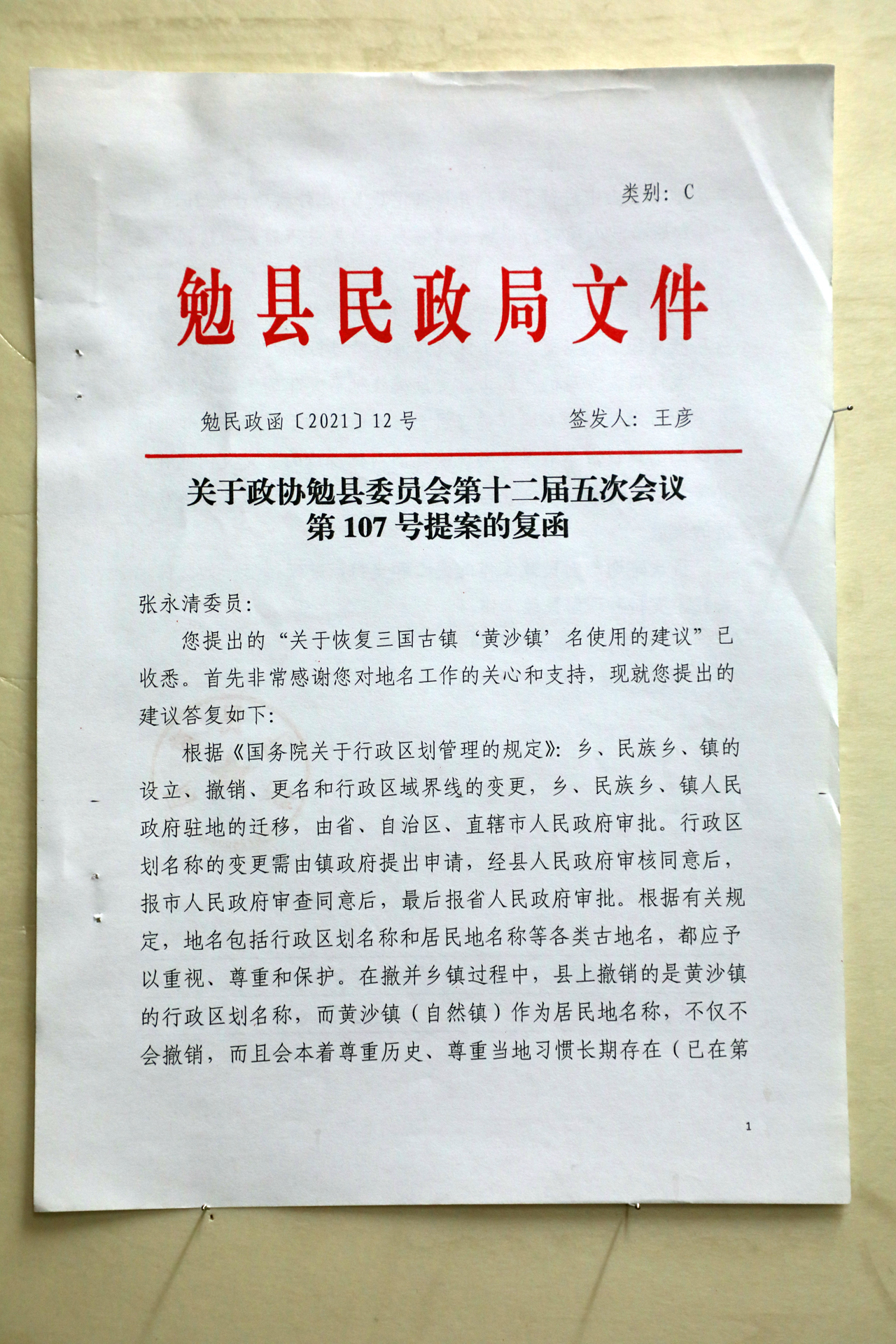 类别：C

勉县民政局文件

勉民政函〔2021〕12号　　　　签发人：王彦

关于政协勉县委员会第十二届五次会议第107号提案的复函

张永清委员：

您提出的“关于恢复三国古镇‘黄沙镇’名使用的建议”已收悉。首先非常感谢您对地名工作的关心和支持，现就您提出的建议答复如下：

根据《国务院关于行政区划管理的规定》：乡、民族乡、镇的设立、撤销、更名和行政区域界线的变更，乡、民族乡、镇人民政府驻地的迁移，由省、自治区、直辖市人民政府审批。行政区划名称的变更需由镇政府提出申请，经县人民政府审核同意后，报市人民政府审查同意后，最后报省人民政府审批。根据有关规定，地名包括行政区划名称和居民地名称等各类古地名，都应予以重视、尊重和保护。在撤并乡镇过程中，县上撤销的是黄沙镇的行政区划名称，而黄沙镇（自然镇）作为居民地名称，不仅不会撤销，而且会本着尊重历史、尊重当地习惯长期存在（已在第

1